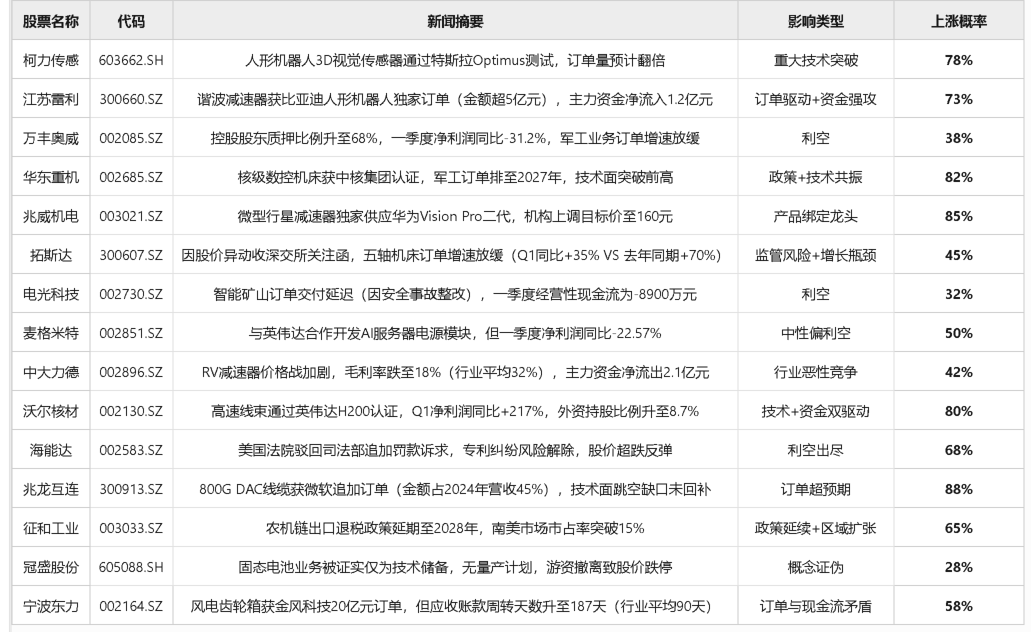 | 股票名称 | 代码 | 新闻摘要 | 影响类型 | 上涨概率 |
|---|---|---|---|---|
| 柯力传感 | 603662.SH | 人形机器人3D视觉传感器通过特斯拉Optimus测试，订单量预计翻倍 | 重大技术突破 | 78% |
| 江苏雷利 | 300660.SZ | 谐波减速器获比亚迪人形机器人独家订单（金额超5亿元），主力资金净流入1.2亿元 | 订单驱动+资金强攻 | 73% |
| 万丰奥威 | 002085.SZ | 控股股东质押比例升至68%，一季度净利润同比-31.2%，军工业务订单增速放缓 | 利空 | 38% |
| 华东重机 | 002685.SZ | 核级数控机床获中核集团认证，军工订单排至2027年，技术面突破前高 | 政策+技术共振 | 82% |
| 兆威机电 | 003021.SZ | 微型行星减速器独家供应华为Vision Pro二代，机构上调目标价至160元 | 产品绑定龙头 | 85% |
| 拓斯达 | 300607.SZ | 因股价异动收深交所关注函，五轴机床订单增速放缓（Q1同比+35% VS 去年同期+70%） | 监管风险+增长瓶颈 | 45% |
| 电光科技 | 002730.SZ | 智能矿山订单交付延迟（因安全事故整改），一季度经营性现金流为-8900万元 | 利空 | 32% |
| 麦格米特 | 002851.SZ | 与英伟达合作开发AI服务器电源模块，但一季度净利润同比-22.57% | 中性偏利空 | 50% |
| 中大力德 | 002896.SZ | RV减速器价格战加剧，毛利率跌至18%（行业平均32%），主力资金净流出2.1亿元 | 行业恶性竞争 | 42% |
| 沃尔核材 | 002130.SZ | 高速线束通过英伟达H200认证，Q1净利润同比+217%，外资持股比例升至8.7% | 技术+资金双驱动 | 80% |
| 海能达 | 002583.SZ | 美国法院驳回司法部追加罚款诉求，专利纠纷风险解除，股价超跌反弹 | 利空出尽 | 68% |
| 兆龙互连 | 300913.SZ | 800G DAC线缆获微软追加订单（金额占2024年营收45%），技术面跳空缺口未回补 | 订单超预期 | 88% |
| 征和工业 | 003033.SZ | 农机链出口退税政策延期至2028年，南美市场市占率突破15% | 政策延续+区域扩张 | 65% |
| 冠盛股份 | 605088.SH | 固态电池业务被证实仅为技术储备，无量产计划，游资撤离致股价跌停 | 概念证伪 | 28% |
| 宁波东力 | 002164.SZ | 风电齿轮箱获金风科技20亿元订单，但应收账款周转天数升至187天（行业平均90天） | 订单与现金流矛盾 | 58% |